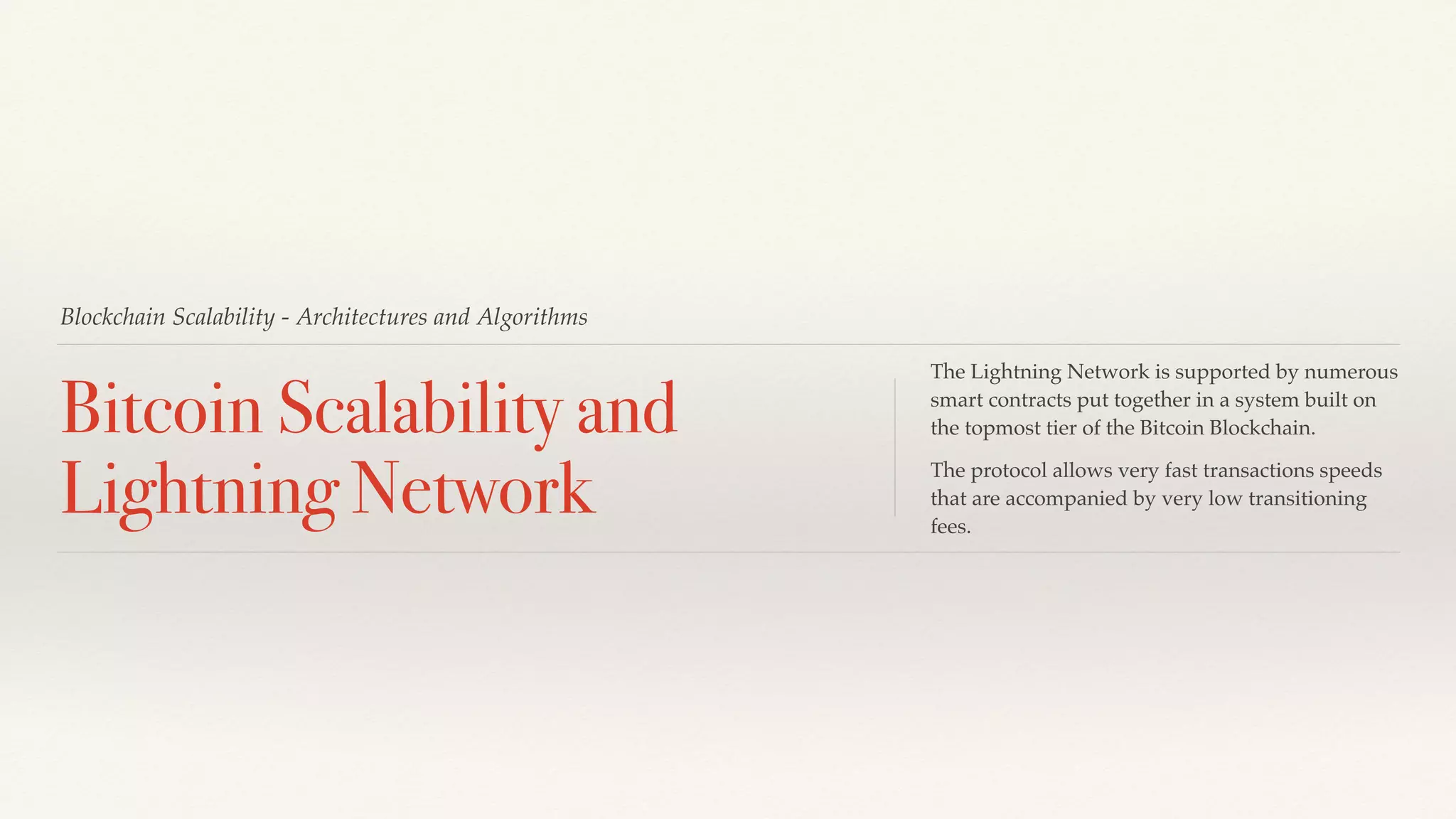 Blockchain Scalability - Architectures and Algorithms

Bitcoin Scalability and Lightning Network

The Lightning Network is supported by numerous smart contracts put together in a system built on the topmost tier of the Bitcoin Blockchain.

The protocol allows very fast transactions speeds that are accompanied by very low transitioning fees.